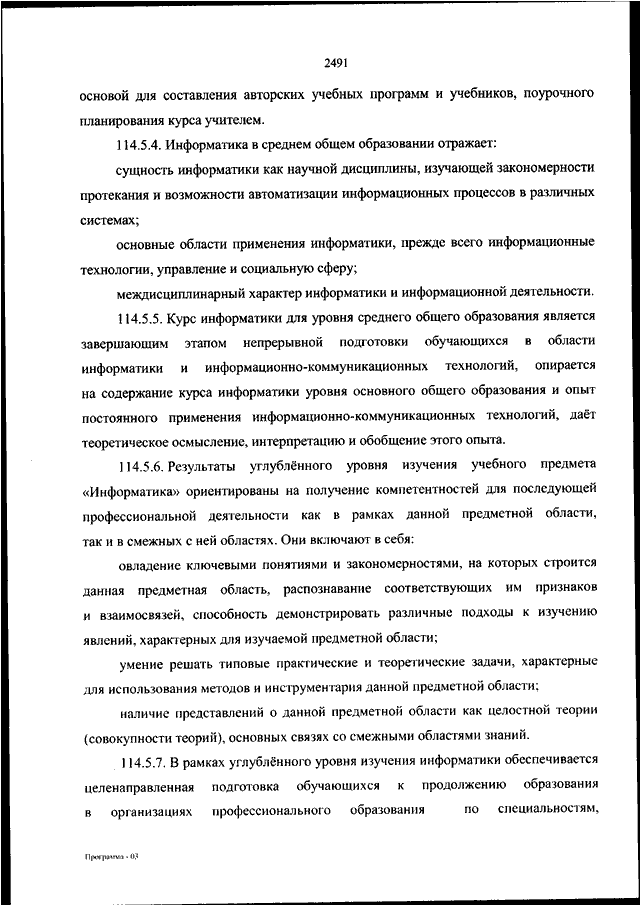 2491

основой для составления авторских учебных программ и учебников, поурочного планирования курса учителем.

114.5.4. Информатика в среднем общем образовании отражает:

сущность информатики как научной дисциплины, изучающей закономерности протекания и возможности автоматизации информационных процессов в различных системах;

основные области применения информатики, прежде всего информационные технологии, управление и социальную сферу;

междисциплинарный характер информатики и информационной деятельности.

114.5.5. Курс информатики для уровня среднего общего образования является завершающим этапом непрерывной подготовки обучающихся в области информатики и информационно-коммуникационных технологий, опирается на содержание курса информатики уровня основного общего образования и опыт постоянного применения информационно-коммуникационных технологий, даёт теоретическое осмысление, интерпретацию и обобщение этого опыта.

114.5.6. Результаты углублённого уровня изучения учебного предмета «Информатика» ориентированы на получение компетентностей для последующей профессиональной деятельности как в рамках данной предметной области, так и в смежных с ней областях. Они включают в себя:

овладение ключевыми понятиями и закономерностями, на которых строится данная предметная область, распознавание соответствующих им признаков и взаимосвязей, способность демонстрировать различные подходы к изучению явлений, характерных для изучаемой предметной области;

умение решать типовые практические и теоретические задачи, характерные для использования методов и инструментария данной предметной области;

наличие представлений о данной предметной области как целостной теории (совокупности теорий), основных связях со смежными областями знаний.

114.5.7. В рамках углублённого уровня изучения информатики обеспечивается целенаправленная подготовка обучающихся к продолжению образования в организациях профессионального образования по специальностям,

Программа - 03